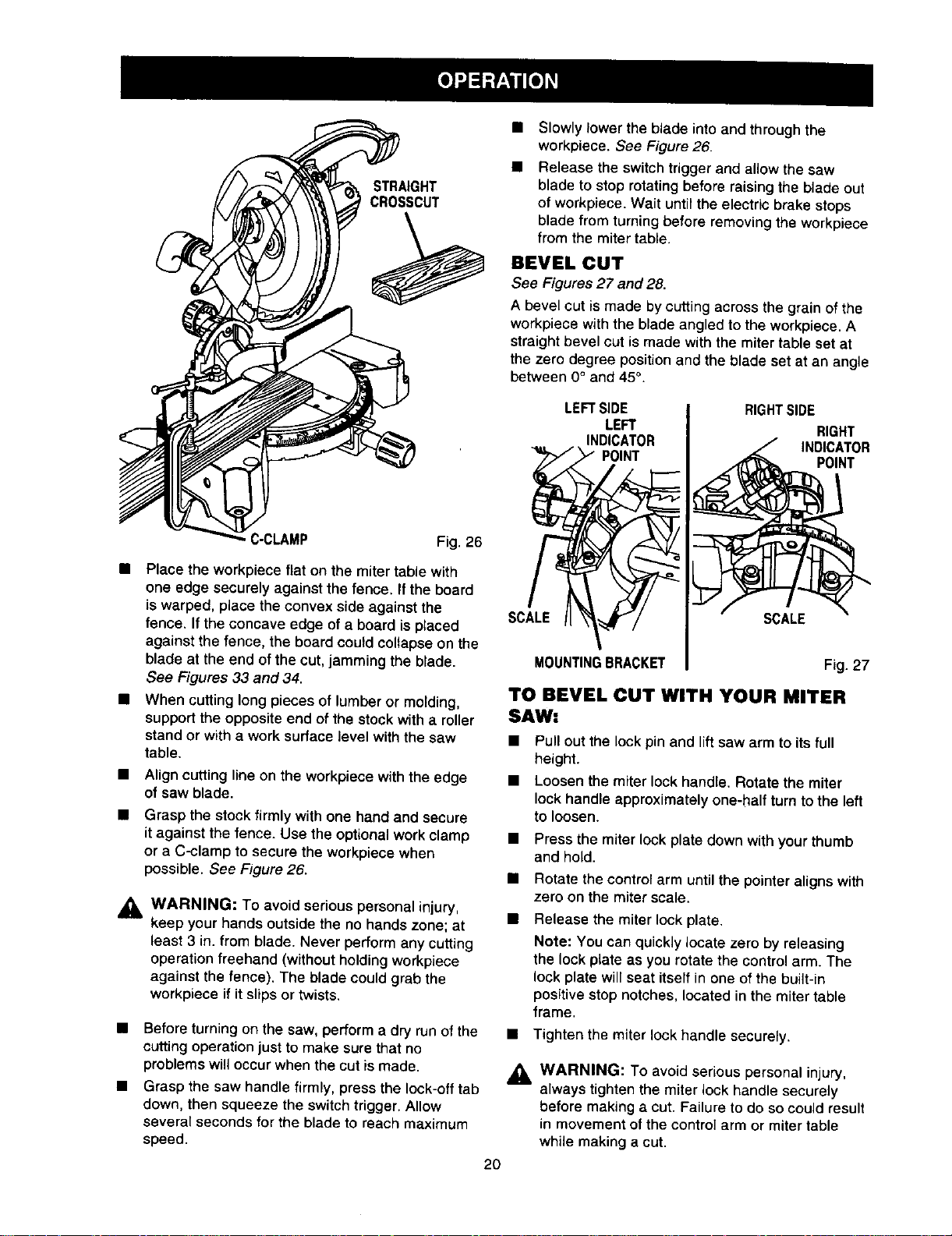 OPERATION

STRAIGHT CROSSCUT

C-CLAMP

Fig. 26

■ Place the workpiece flat on the miter table with one edge securely against the fence. If the board is warped, place the convex side against the fence. If the concave edge of a board is placed against the fence, the board could collapse on the blade at the end of the cut, jamming the blade. See Figures 33 and 34.

■ When cutting long pieces of lumber or molding, support the opposite end of the stock with a roller stand or with a work surface level with the saw table.

■ Align cutting line on the workpiece with the edge of saw blade.

■ Grasp the stock firmly with one hand and secure it against the fence. Use the optional work clamp or a C-clamp to secure the workpiece when possible. See Figure 26.

WARNING: To avoid serious personal injury, keep your hands outside the no hands zone; at least 3 in. from blade. Never perform any cutting operation freehand (without holding workpiece against the fence). The blade could grab the workpiece if it slips or twists.

■ Before turning on the saw, perform a dry run of the cutting operation just to make sure that no problems will occur when the cut is made.

■ Grasp the saw handle firmly, press the lock-off tab down, then squeeze the switch trigger. Allow several seconds for the blade to reach maximum speed.

■ Slowly lower the blade into and through the workpiece. See Figure 26.

■ Release the switch trigger and allow the saw blade to stop rotating before raising the blade out of workpiece. Wait until the electric brake stops blade from turning before removing the workpiece from the miter table.

BEVEL CUT

See Figures 27 and 28.

A bevel cut is made by cutting across the grain of the workpiece with the blade angled to the workpiece. A straight bevel cut is made with the miter table set at the zero degree position and the blade set at an angle between 0° and 45°.

LEFT SIDE

LEFT INDICATOR POINT

SCALE

MOUNTING BRACKET

RIGHT SIDE

RIGHT INDICATOR POINT

SCALE

Fig. 27

TO BEVEL CUT WITH YOUR MITER SAW:

■ Pull out the lock pin and lift saw arm to its full height.

■ Loosen the miter lock handle. Rotate the miter lock handle approximately one-half turn to the left to loosen.

■ Press the miter lock plate down with your thumb and hold.

■ Rotate the control arm until the pointer aligns with zero on the miter scale.

■ Release the miter lock plate.

Note: You can quickly locate zero by releasing the lock plate as you rotate the control arm. The lock plate will seat itself in one of the built-in positive stop notches, located in the miter table frame.

■ Tighten the miter lock handle securely.

WARNING: To avoid serious personal injury, always tighten the miter lock handle securely before making a cut. Failure to do so could result in movement of the control arm or miter table while making a cut.

20